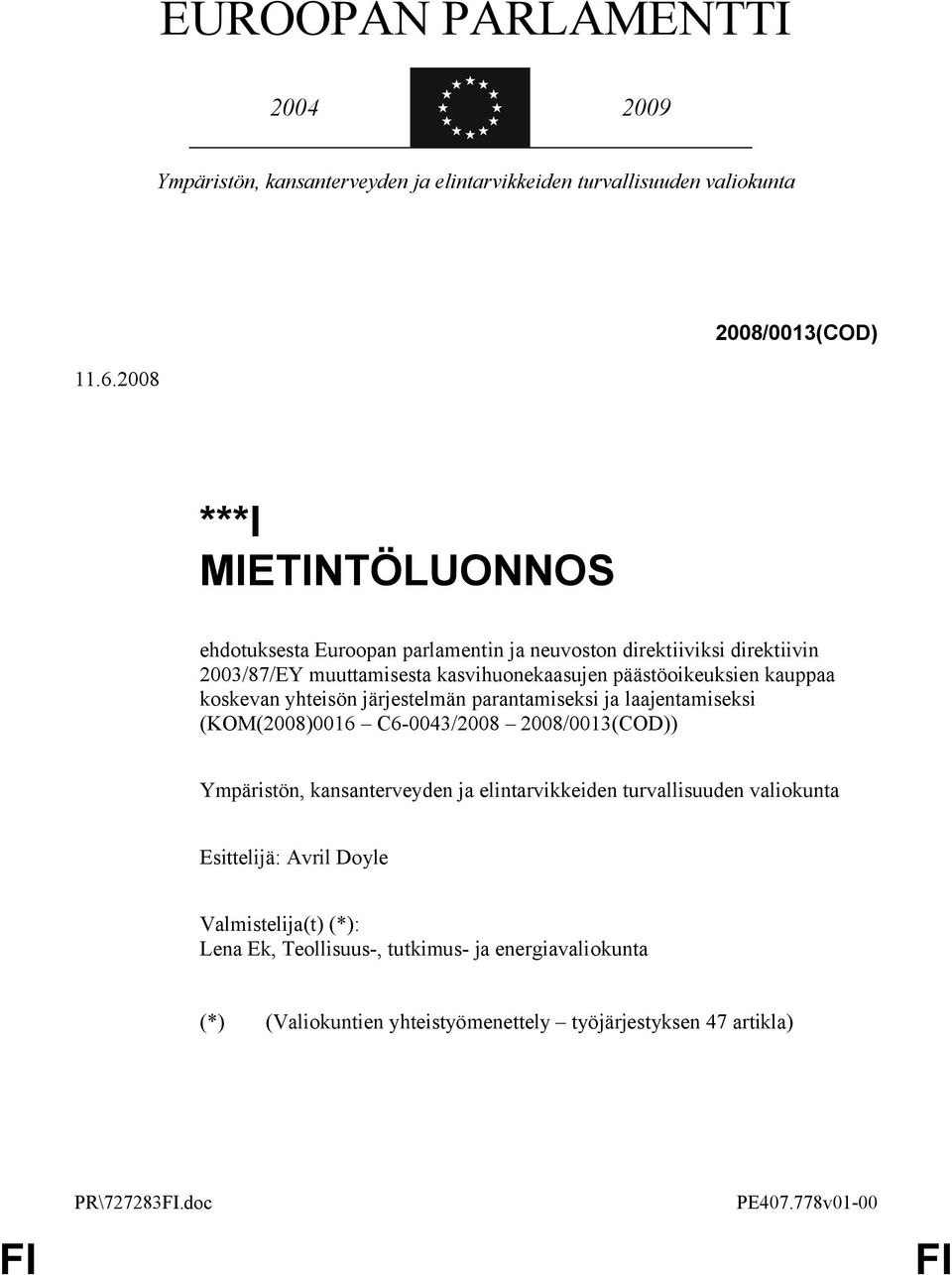 EUROOPAN PARLAMENTTI

2004 2009

Ympäristön, kansanterveyden ja elintarvikkeiden turvallisuuden valiokunta

2008/0013(COD)

11.6.2008

***I
MIETINTÖLUONNOS

ehdotuksesta Euroopan parlamentin ja neuvoston direktiiviksi direktiivin 2003/87/EY muuttamisesta kasvihuonekaasujen päästöoikeuksien kauppaa koskevan yhteisön järjestelmän parantamiseksi ja laajentamiseksi (KOM(2008)0016 – C6-0043/2008 – 2008/0013(COD))

Ympäristön, kansanterveyden ja elintarvikkeiden turvallisuuden valiokunta

Esittelijä: Avril Doyle

Valmistelija(t) (*):
Lena Ek, Teollisuus-, tutkimus- ja energiavaliokunta

(*) (Valiokuntien yhteistyömenettely – työjärjestyksen 47 artikla)

PR\727283FI.doc PE407.778v01-00

FI FI